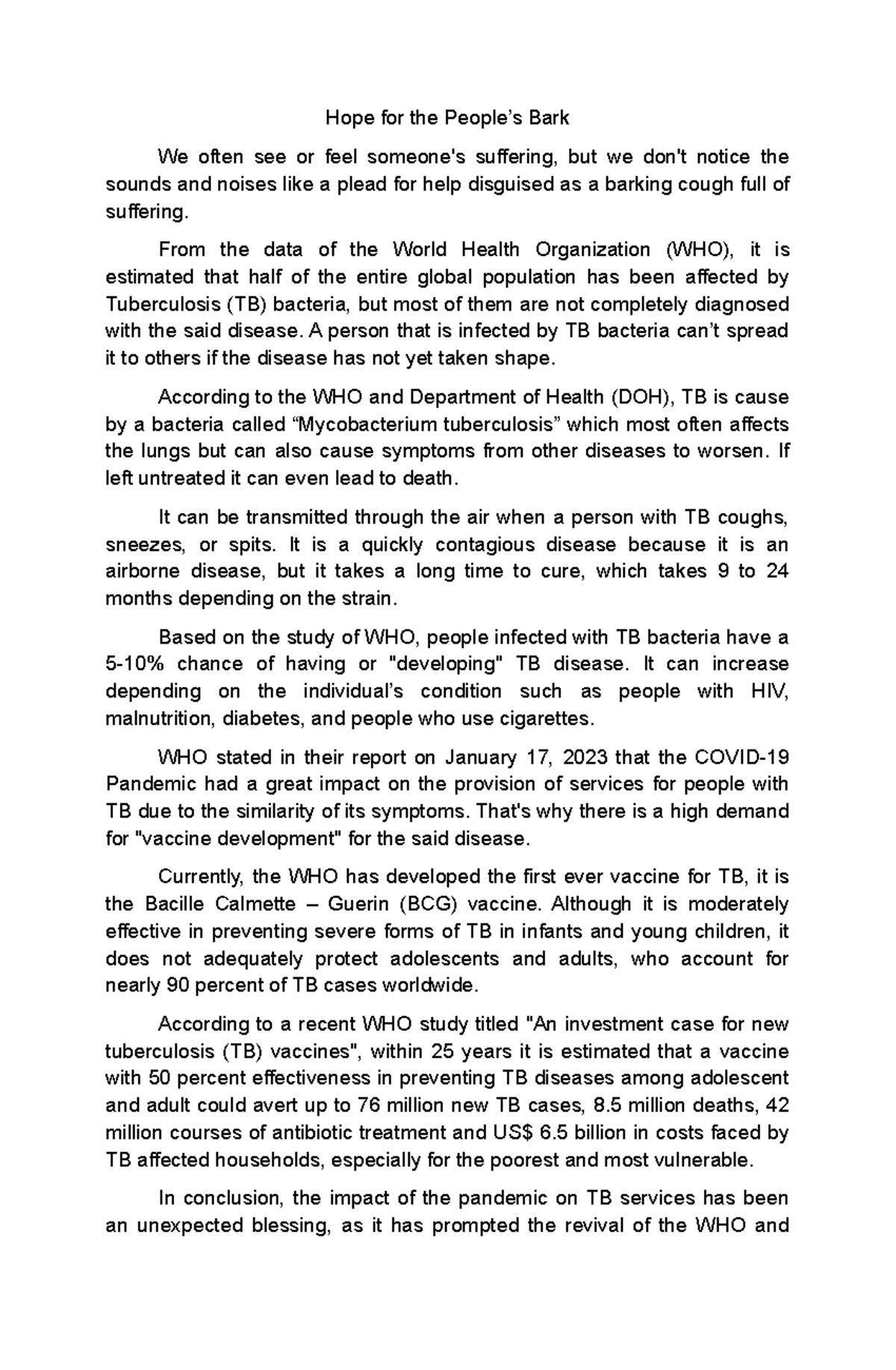 Hope for the People’s Bark

We often see or feel someone's suffering, but we don't notice the sounds and noises like a plead for help disguised as a barking cough full of suffering.

From the data of the World Health Organization (WHO), it is estimated that half of the entire global population has been affected by Tuberculosis (TB) bacteria, but most of them are not completely diagnosed with the said disease. A person that is infected by TB bacteria can’t spread it to others if the disease has not yet taken shape.

According to the WHO and Department of Health (DOH), TB is cause by a bacteria called “Mycobacterium tuberculosis” which most often affects the lungs but can also cause symptoms from other diseases to worsen. If left untreated it can even lead to death.

It can be transmitted through the air when a person with TB coughs, sneezes, or spits. It is a quickly contagious disease because it is an airborne disease, but it takes a long time to cure, which takes 9 to 24 months depending on the strain.

Based on the study of WHO, people infected with TB bacteria have a 5-10% chance of having or "developing" TB disease. It can increase depending on the individual’s condition such as people with HIV, malnutrition, diabetes, and people who use cigarettes.

WHO stated in their report on January 17, 2023 that the COVID-19 Pandemic had a great impact on the provision of services for people with TB due to the similarity of its symptoms. That's why there is a high demand for "vaccine development" for the said disease.

Currently, the WHO has developed the first ever vaccine for TB, it is the Bacille Calmette – Guerin (BCG) vaccine. Although it is moderately effective in preventing severe forms of TB in infants and young children, it does not adequately protect adolescents and adults, who account for nearly 90 percent of TB cases worldwide.

According to a recent WHO study titled "An investment case for new tuberculosis (TB) vaccines", within 25 years it is estimated that a vaccine with 50 percent effectiveness in preventing TB diseases among adolescent and adult could avert up to 76 million new TB cases, 8.5 million deaths, 42 million courses of antibiotic treatment and US$ 6.5 billion in costs faced by TB affected households, especially for the poorest and most vulnerable.

In conclusion, the impact of the pandemic on TB services has been an unexpected blessing, as it has prompted the revival of the WHO and